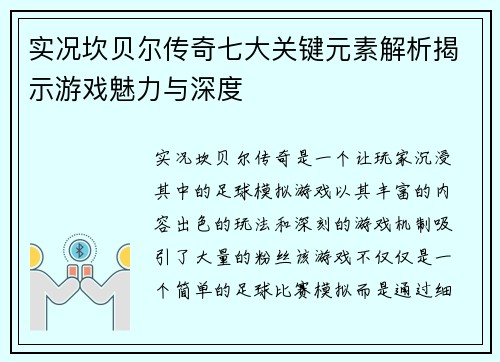 实况坎贝尔传奇七大关键元素解析揭示游戏魅力与深度

实况坎贝尔传奇是一个让玩家沉浸其中的足球模拟游戏以其丰富的内容出色的玩法和深刻的游戏机制吸引了大量的粉丝该游戏不仅仅是一个简单的足球比赛模拟而是通过细